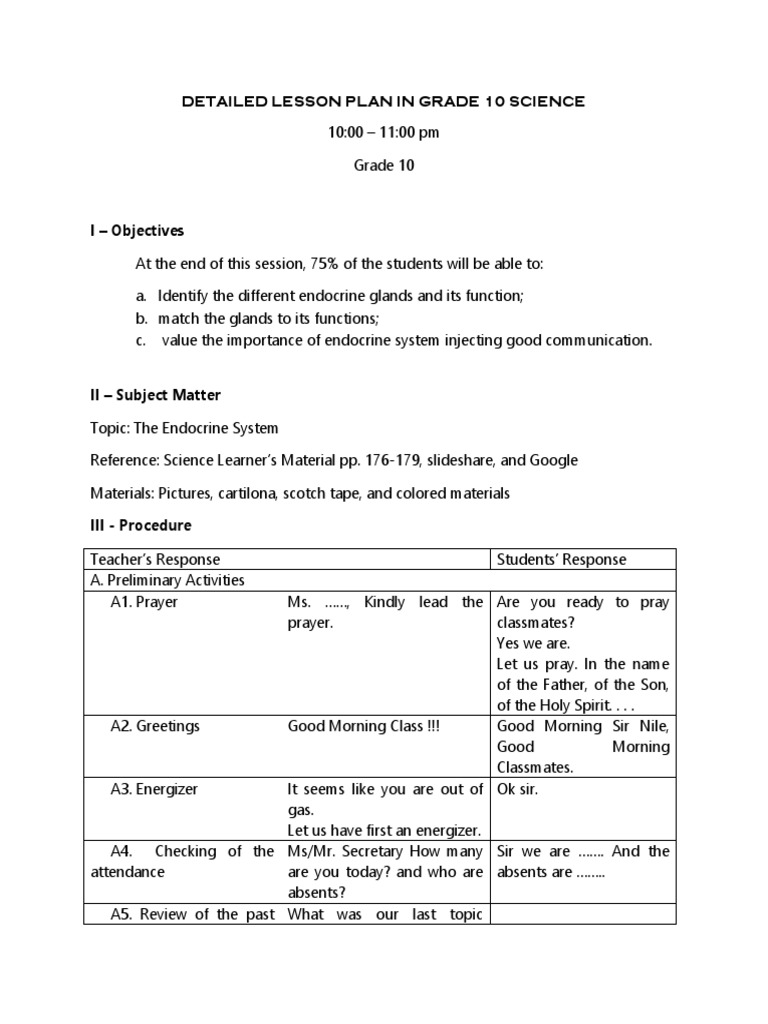 DETAILED LESSON PLAN IN GRADE 10 SCIENCE

10:00 – 11:00 pm

Grade 10

I – Objectives

At the end of this session, 75% of the students will be able to:

a. Identify the different endocrine glands and its function;
b. match the glands to its functions;
c. value the importance of endocrine system injecting good communication.

II – Subject Matter

Topic: The Endocrine System

Reference: Science Learner's Material pp. 176-179, slideshare, and Google

Materials: Pictures, cartilona, scotch tape, and colored materials

III - Procedure

| Teacher's Response | | Students' Response |
|---|---|---|
| A. Preliminary Activities | | |
| A1. Prayer | Ms. ......, Kindly lead the prayer. | Are you ready to pray classmates? Yes we are. Let us pray. In the name of the Father, of the Son, of the Holy Spirit. . . . |
| A2. Greetings | Good Morning Class !!! | Good Morning Sir Nile, Good Morning Classmates. |
| A3. Energizer | It seems like you are out of gas. Let us have first an energizer. | Ok sir. |
| A4. Checking of the attendance | Ms/Mr. Secretary How many are you today? and who are absents? | Sir we are ....... And the absents are ........ |
| A5. Review of the past | What was our last topic | |